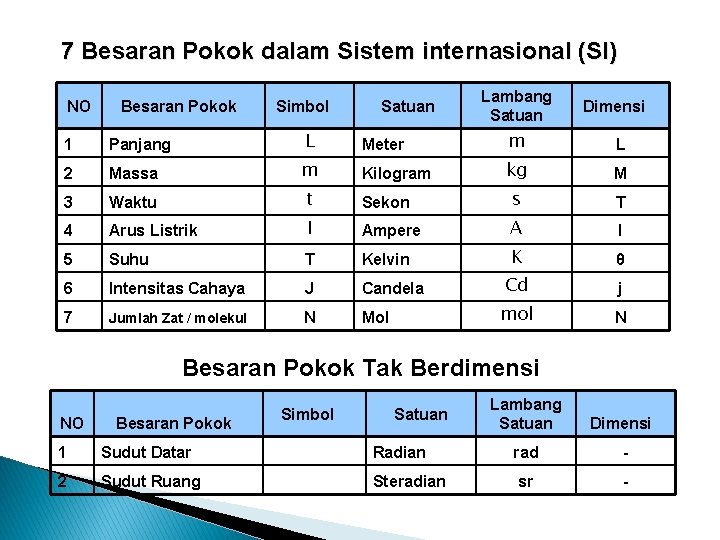 7 Besaran Pokok dalam Sistem internasional (SI)

| NO | Besaran Pokok | Simbol | Satuan | Lambang Satuan | Dimensi |
|---|---|---|---|---|---|
| 1 | Panjang | L | Meter | m | L |
| 2 | Massa | m | Kilogram | kg | M |
| 3 | Waktu | t | Sekon | s | T |
| 4 | Arus Listrik | I | Ampere | A | I |
| 5 | Suhu | T | Kelvin | K | θ |
| 6 | Intensitas Cahaya | J | Candela | Cd | j |
| 7 | Jumlah Zat / molekul | N | Mol | mol | N |

Besaran Pokok Tak Berdimensi

| NO | Besaran Pokok | Simbol | Satuan | Lambang Satuan | Dimensi |
|---|---|---|---|---|---|
| 1 | Sudut Datar | | Radian | rad | - |
| 2 | Sudut Ruang | | Steradian | sr | - |